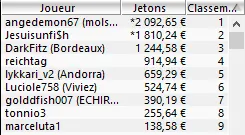 | Joueur | Jetons | Classem... |
|---|---|---|
| angedemon67 (mols... | *2 092,65 € | 1 |
| Jesuisunfi$h | *1 810,24 € | 2 |
| DarkFitz (Bordeaux) | 1 244,58 € | 3 |
| reichtag | 914,94 € | 4 |
| lykkari_v2 (Andorra) | 659,29 € | 5 |
| Luciole758 (Viviez) | 524,74 € | 6 |
| golddfish007 (ECHIR... | 390,19 € | 7 |
| tonnio3 | 255,64 € | 8 |
| marceluta1 | 138,58 € | 9 |